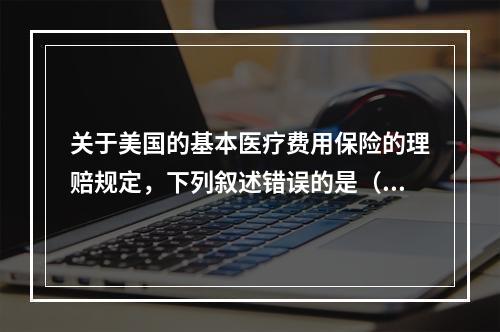 关于美国的基本医疗费用保险的理赔规定，下列叙述错误的是（...